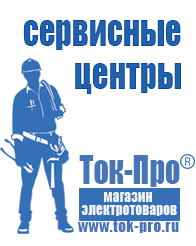 сервисные центры

Ток-Про®
магазин электротоваров
www.tok-pro.ru